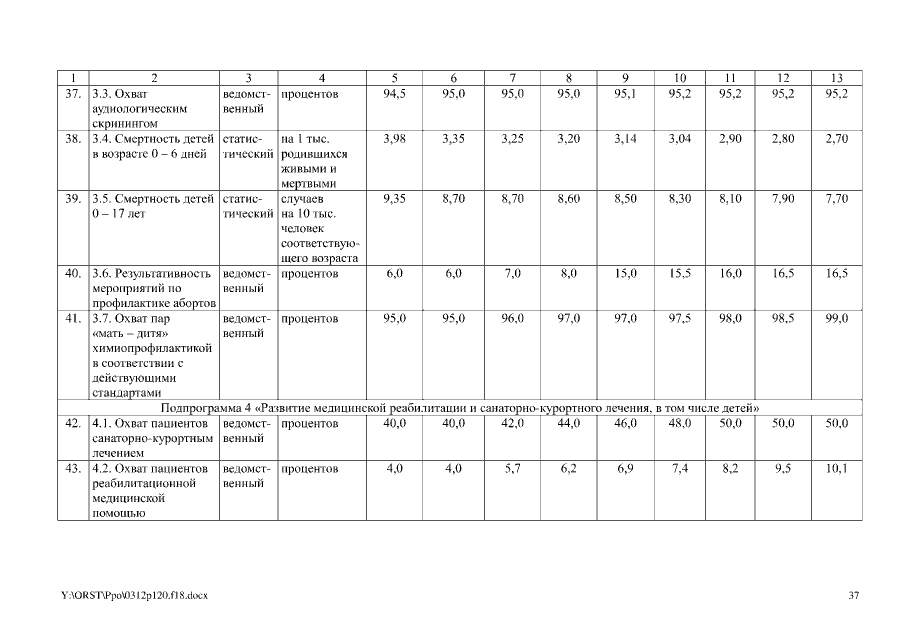 | 1 | 2 | 3 | 4 | 5 | 6 | 7 | 8 | 9 | 10 | 11 | 12 | 13 |
|---|---|---|---|---|---|---|---|---|---|---|---|---|
| 37. | 3.3. Охват аудиологическим скринингом | ведомственный | процентов | 94,5 | 95,0 | 95,0 | 95,0 | 95,1 | 95,2 | 95,2 | 95,2 | 95,2 |
| 38. | 3.4. Смертность детей в возрасте 0 – 6 дней | статистический | на 1 тыс. родившихся живыми и мертвыми | 3,98 | 3,35 | 3,25 | 3,20 | 3,14 | 3,04 | 2,90 | 2,80 | 2,70 |
| 39. | 3.5. Смертность детей 0 – 17 лет | статистический | случаев на 10 тыс. человек соответствующего возраста | 9,35 | 8,70 | 8,70 | 8,60 | 8,50 | 8,30 | 8,10 | 7,90 | 7,70 |
| 40. | 3.6. Результативность мероприятий по профилактике абортов | ведомственный | процентов | 6,0 | 6,0 | 7,0 | 8,0 | 15,0 | 15,5 | 16,0 | 16,5 | 16,5 |
| 41. | 3.7. Охват пар «мать – дитя» химиопрофилактикой в соответствии с действующими стандартами | ведомственный | процентов | 95,0 | 95,0 | 96,0 | 97,0 | 97,0 | 97,5 | 98,0 | 98,5 | 99,0 |
| Подпрограмма 4 «Развитие медицинской реабилитации и санаторно-курортного лечения, в том числе детей» | | | | | | | | | | | | |
| 42. | 4.1. Охват пациентов санаторно-курортным лечением | ведомственный | процентов | 40,0 | 40,0 | 42,0 | 44,0 | 46,0 | 48,0 | 50,0 | 50,0 | 50,0 |
| 43. | 4.2. Охват пациентов реабилитационной медицинской помощью | ведомственный | процентов | 4,0 | 4,0 | 5,7 | 6,2 | 6,9 | 7,4 | 8,2 | 9,5 | 10,1 |

Y:\ORST\Ppo\0312p120.f18.docx

37